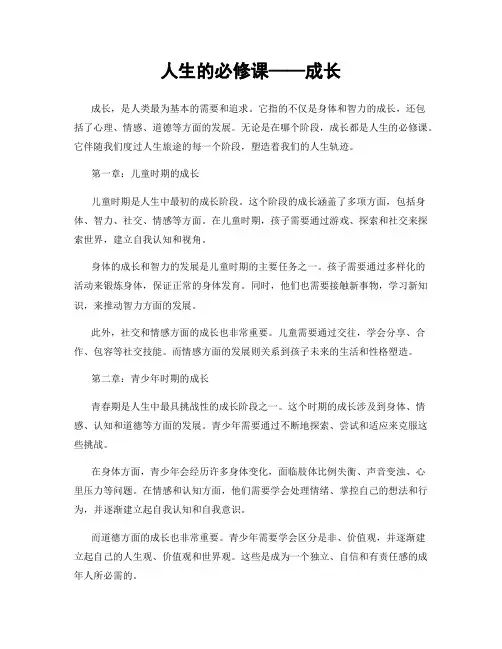 人生的必修课——成长

成长，是人类最为基本的需要和追求。它指的不仅是身体和智力的成长，还包括了心理、情感、道德等方面的发展。无论是在哪个阶段，成长都是人生的必修课。它伴随我们度过人生旅途的每一个阶段，塑造着我们的人生轨迹。

第一章：儿童时期的成长

儿童时期是人生中最初的成长阶段。这个阶段的成长涵盖了多项方面，包括身体、智力、社交、情感等方面。在儿童时期，孩子需要通过游戏、探索和社交来探索世界，建立自我认知和视角。

身体的成长和智力的发展是儿童时期的主要任务之一。孩子需要通过多样化的活动来锻炼身体，保证正常的身体发育。同时，他们也需要接触新事物，学习新知识，来推动智力方面的发展。

此外，社交和情感方面的成长也非常重要。儿童需要通过交往，学会分享、合作、包容等社交技能。而情感方面的发展则关系到孩子未来的生活和性格塑造。

第二章：青少年时期的成长

青春期是人生中最具挑战性的成长阶段之一。这个时期的成长涉及到身体、情感、认知和道德等方面的发展。青少年需要通过不断地探索、尝试和适应来克服这些挑战。

在身体方面，青少年会经历许多身体变化，面临肢体比例失衡、声音变浊、心里压力等问题。在情感和认知方面，他们需要学会处理情绪、掌控自己的想法和行为，并逐渐建立起自我认知和自我意识。

而道德方面的成长也非常重要。青少年需要学会区分是非、价值观，并逐渐建立起自己的人生观、价值观和世界观。这些是成为一个独立、自信和有责任感的成年人所必需的。